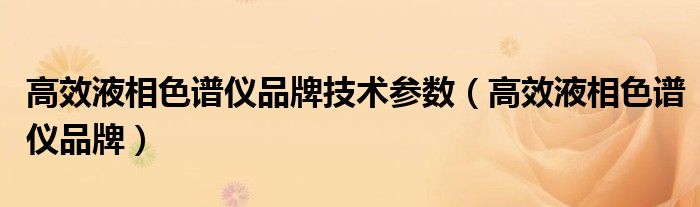 高效液相色谱仪品牌技术参数（高效液相色谱仪品牌）